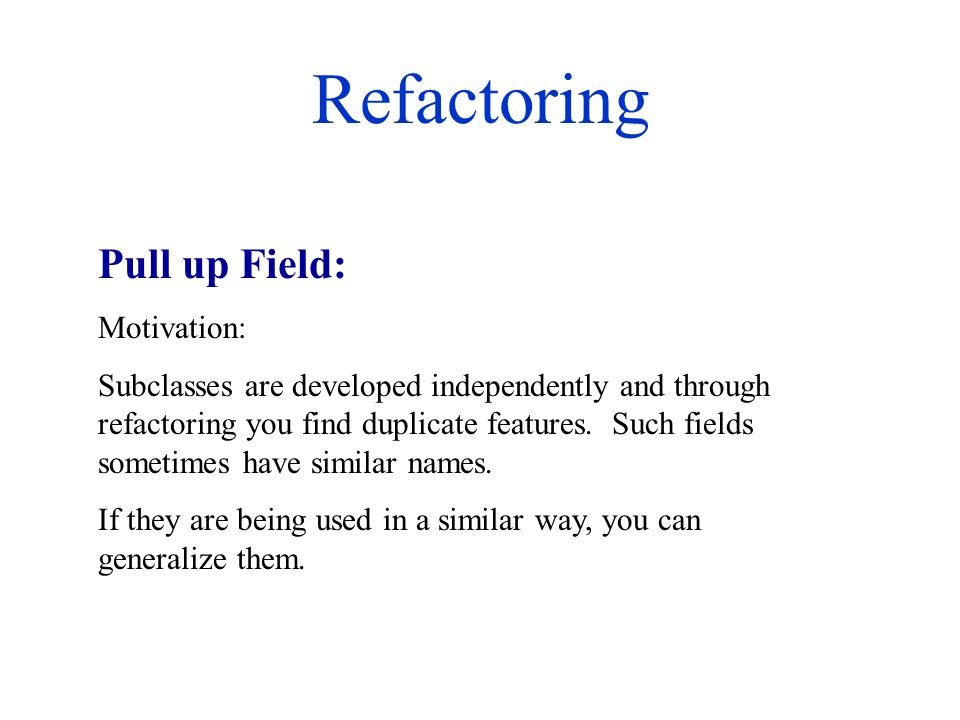 Refactoring

Pull up Field:

Motivation:

Subclasses are developed independently and through refactoring you find duplicate features. Such fields sometimes have similar names.

If they are being used in a similar way, you can generalize them.